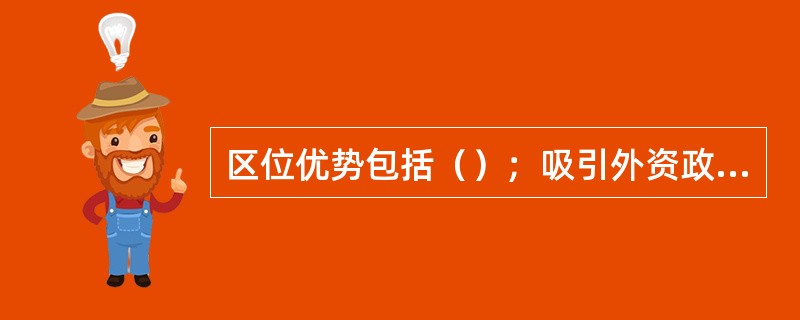 区位优势包括（）；吸引外资政...